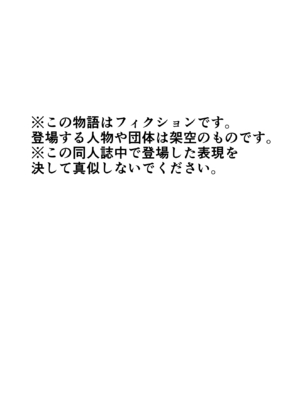 ※この物語はフィクションです。
登場する人物や団体は架空のものです。
※この同人誌中で登場した表現を
決して真似しないでください。